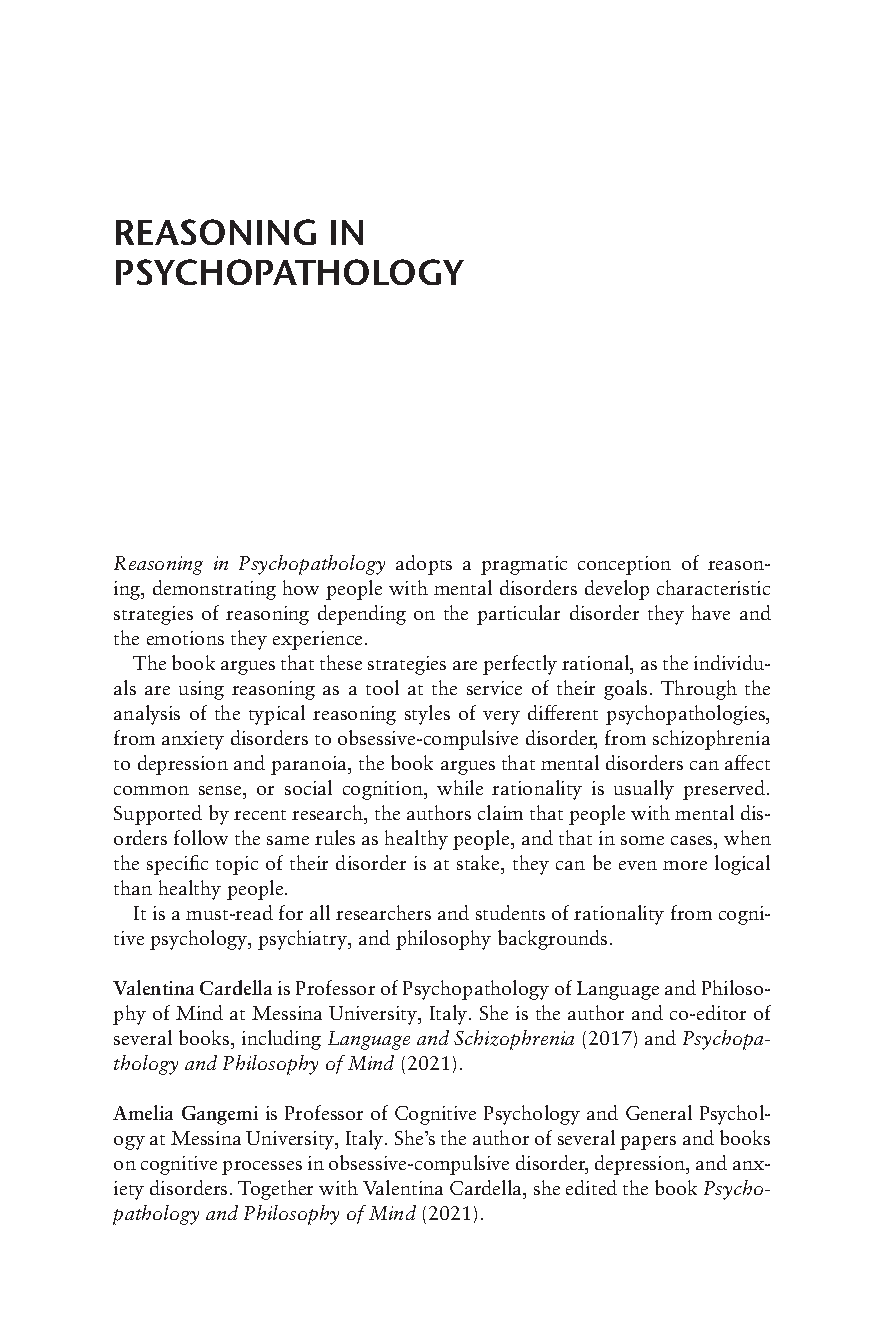 REASONING IN PSYCHOPATHOLOGY

Reasoning in Psychopathology adopts a pragmatic conception of reasoning, demonstrating how people with mental disorders develop characteristic strategies of reasoning depending on the particular disorder they have and the emotions they experience.

The book argues that these strategies are perfectly rational, as the individuals are using reasoning as a tool at the service of their goals. Through the analysis of the typical reasoning styles of very different psychopathologies, from anxiety disorders to obsessive-compulsive disorder, from schizophrenia to depression and paranoia, the book argues that mental disorders can affect common sense, or social cognition, while rationality is usually preserved. Supported by recent research, the authors claim that people with mental disorders follow the same rules as healthy people, and that in some cases, when the specific topic of their disorder is at stake, they can be even more logical than healthy people.

It is a must-read for all researchers and students of rationality from cognitive psychology, psychiatry, and philosophy backgrounds.

Valentina Cardella is Professor of Psychopathology of Language and Philosophy of Mind at Messina University, Italy. She is the author and co-editor of several books, including Language and Schizophrenia (2017) and Psychopathology and Philosophy of Mind (2021).

Amelia Gangemi is Professor of Cognitive Psychology and General Psychology at Messina University, Italy. She's the author of several papers and books on cognitive processes in obsessive-compulsive disorder, depression, and anxiety disorders. Together with Valentina Cardella, she edited the book Psychopathology and Philosophy of Mind (2021).